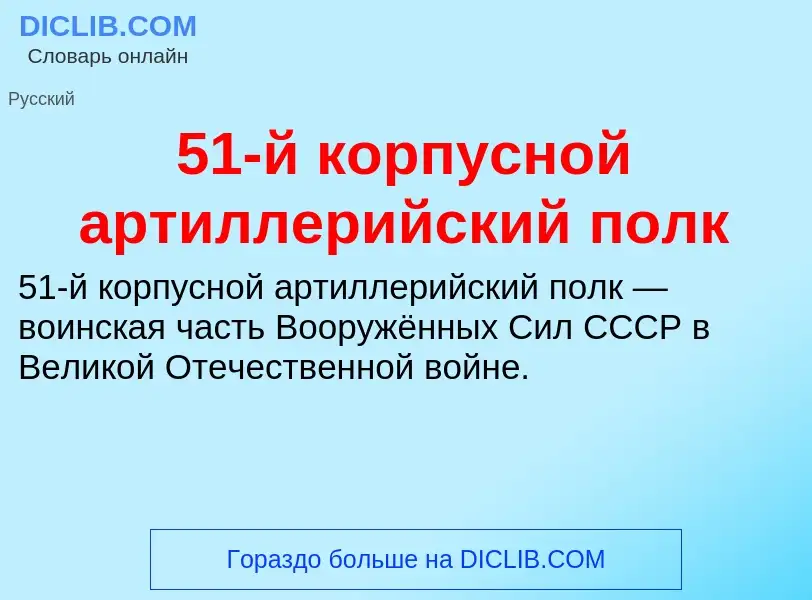 DICLIB.COM
Словарь онлайн

Русский

51-й корпусной артиллерийский полк

51-й корпусной артиллерийский полк — воинская часть Вооружённых Сил СССР в Великой Отечественной войне.

Гораздо больше на DICLIB.COM